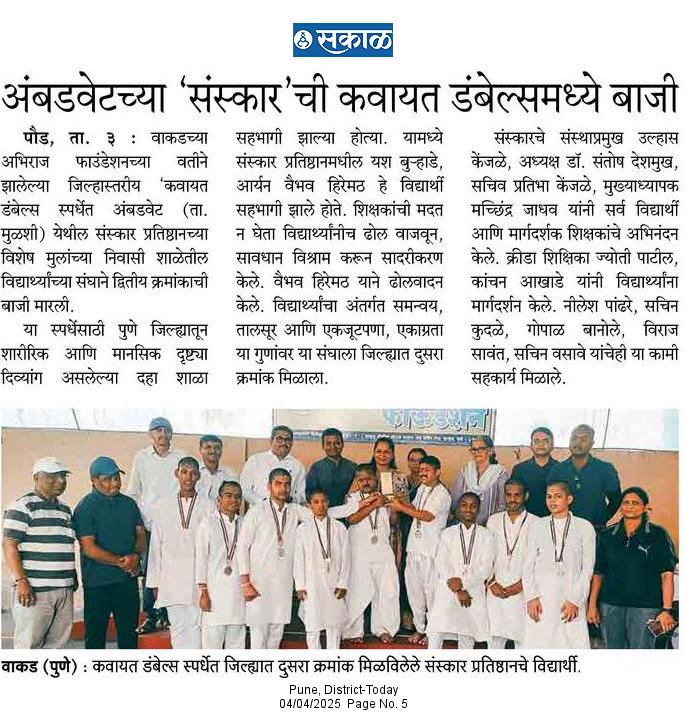 सकाळ

अंबडवेटच्या 'संस्कार'ची कवायत डंबेल्समध्ये बाजी

पौड, ता. ३ : वाकडच्या अभिराज फाउंडेशनच्या वतीने झालेल्या जिल्हास्तरीय 'कवायत डंबेल्स स्पर्धेत अंबडवेट (ता. मुळशी) येथील संस्कार प्रतिष्ठानच्या विशेष मुलांच्या निवासी शाळेतील विद्यार्थ्यांच्या संघाने द्वितीय क्रमांकाची बाजी मारली.

या स्पर्धेसाठी पुणे जिल्ह्यातून शारीरिक आणि मानसिक दृष्ट्या दिव्यांग असलेल्या दहा शाळा सहभागी झाल्या होत्या. यामध्ये संस्कार प्रतिष्ठानमधील यश बुऱ्हाडे, आर्यन वैभव हिरेमठ हे विद्यार्थी सहभागी झाले होते. शिक्षकांची मदत न घेता विद्यार्थ्यांनीच ढोल वाजवून, सावधान विश्राम करून सादरीकरण केले. वैभव हिरेमठ याने ढोलवादन केले. विद्यार्थ्यांचा अंतर्गत समन्वय, तालसूर आणि एकजूटपणा, एकाग्रता या गुणांवर या संघाला जिल्ह्यात दुसरा क्रमांक मिळाला.

संस्कारचे संस्थाप्रमुख उल्हास केंजळे, अध्यक्ष डॉ. संतोष देशमुख, सचिव प्रतिभा केंजळे, मुख्याध्यापक मच्छिंद्र जाधव यांनी सर्व विद्यार्थी आणि मार्गदर्शक शिक्षकांचे अभिनंदन केले. क्रीडा शिक्षिका ज्योती पाटील, कांचन आखाडे यांनी विद्यार्थ्यांना मार्गदर्शन केले. नीलेश पांढरे, सचिन कुदळे, गोपाळ बानोले, विराज सावंत, सचिन वसावे यांचेही या कामी सहकार्य मिळाले.

वाकड (पुणे) : कवायत डंबेल्स स्पर्धेत जिल्ह्यात दुसरा क्रमांक मिळविलेले संस्कार प्रतिष्ठानचे विद्यार्थी.

Pune, District-Today
04/04/2025 Page No. 5